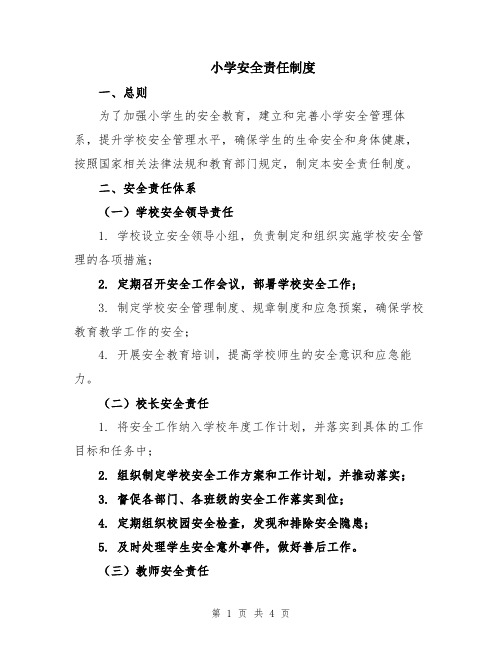 小学安全责任制度

一、总则

为了加强小学生的安全教育，建立和完善小学安全管理体系，提升学校安全管理水平，确保学生的生命安全和身体健康，按照国家相关法律法规和教育部门规定，制定本安全责任制度。

二、安全责任体系

（一）学校安全领导责任

1. 学校设立安全领导小组，负责制定和组织实施学校安全管理的各项措施；

2. 定期召开安全工作会议，部署学校安全工作；

3. 制定学校安全管理制度、规章制度和应急预案，确保学校教育教学工作的安全；

4. 开展安全教育培训，提高学校师生的安全意识和应急能力。

（二）校长安全责任

1. 将安全工作纳入学校年度工作计划，并落实到具体的工作目标和任务中；

2. 组织制定学校安全工作方案和工作计划，并推动落实；

3. 督促各部门、各班级的安全工作落实到位；

4. 定期组织校园安全检查，发现和排除安全隐患；

5. 及时处理学生安全意外事件，做好善后工作。

（三）教师安全责任

第 1 页 共 4 页